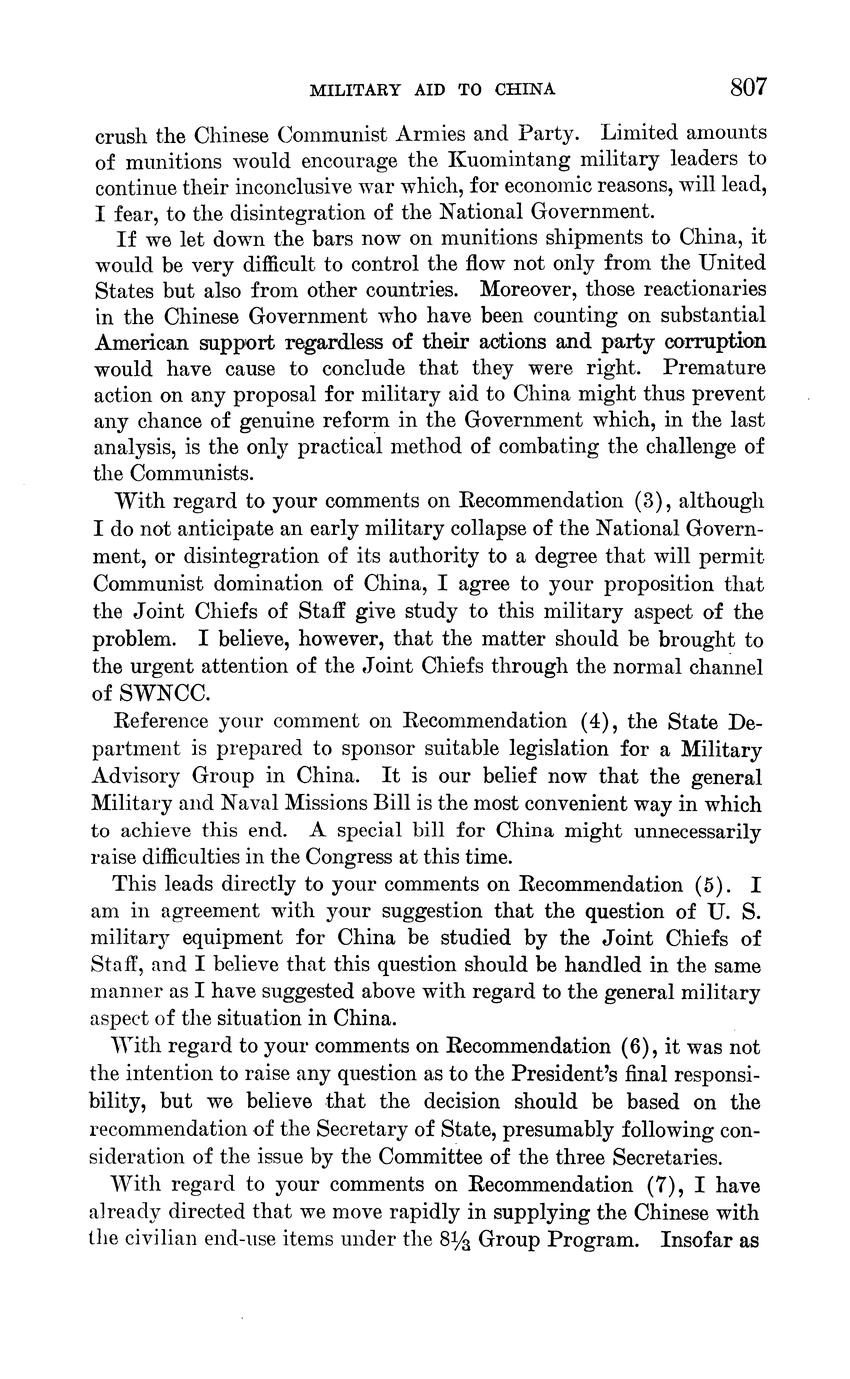 MILITARY AID TO CHINA 807

crush the Chinese Communist Armies and Party. Limited amounts of munitions would encourage the Kuomintang military leaders to continue their inconclusive war which, for economic reasons, will lead, I fear, to the disintegration of the National Government.

If we let down the bars now on munitions shipments to China, it would be very difficult to control the flow not only from the United States but also from other countries. Moreover, those reactionaries in the Chinese Government who have been counting on substantial American support regardless of their actions and party corruption would have cause to conclude that they were right. Premature action on any proposal for military aid to China might thus prevent any chance of genuine reform in the Government which, in the last analysis, is the only practical method of combating the challenge of the Communists.

With regard to your comments on Recommendation (3), although I do not anticipate an early military collapse of the National Government, or disintegration of its authority to a degree that will permit Communist domination of China, I agree to your proposition that the Joint Chiefs of Staff give study to this military aspect of the problem. I believe, however, that the matter should be brought to the urgent attention of the Joint Chiefs through the normal channel of SWNCC.

Reference your comment on Recommendation (4), the State Department is prepared to sponsor suitable legislation for a Military Advisory Group in China. It is our belief now that the general Military and Naval Missions Bill is the most convenient way in which to achieve this end. A special bill for China might unnecessarily raise difficulties in the Congress at this time.

This leads directly to your comments on Recommendation (5). I am in agreement with your suggestion that the question of U. S. military equipment for China be studied by the Joint Chiefs of Staff, and I believe that this question should be handled in the same manner as I have suggested above with regard to the general military aspect of the situation in China.

With regard to your comments on Recommendation (6), it was not the intention to raise any question as to the President's final responsibility, but we believe that the decision should be based on the recommendation of the Secretary of State, presumably following consideration of the issue by the Committee of the three Secretaries.

With regard to your comments on Recommendation (7), I have already directed that we move rapidly in supplying the Chinese with the civilian end-use items under the $8\frac{1}{3}$ Group Program. Insofar as